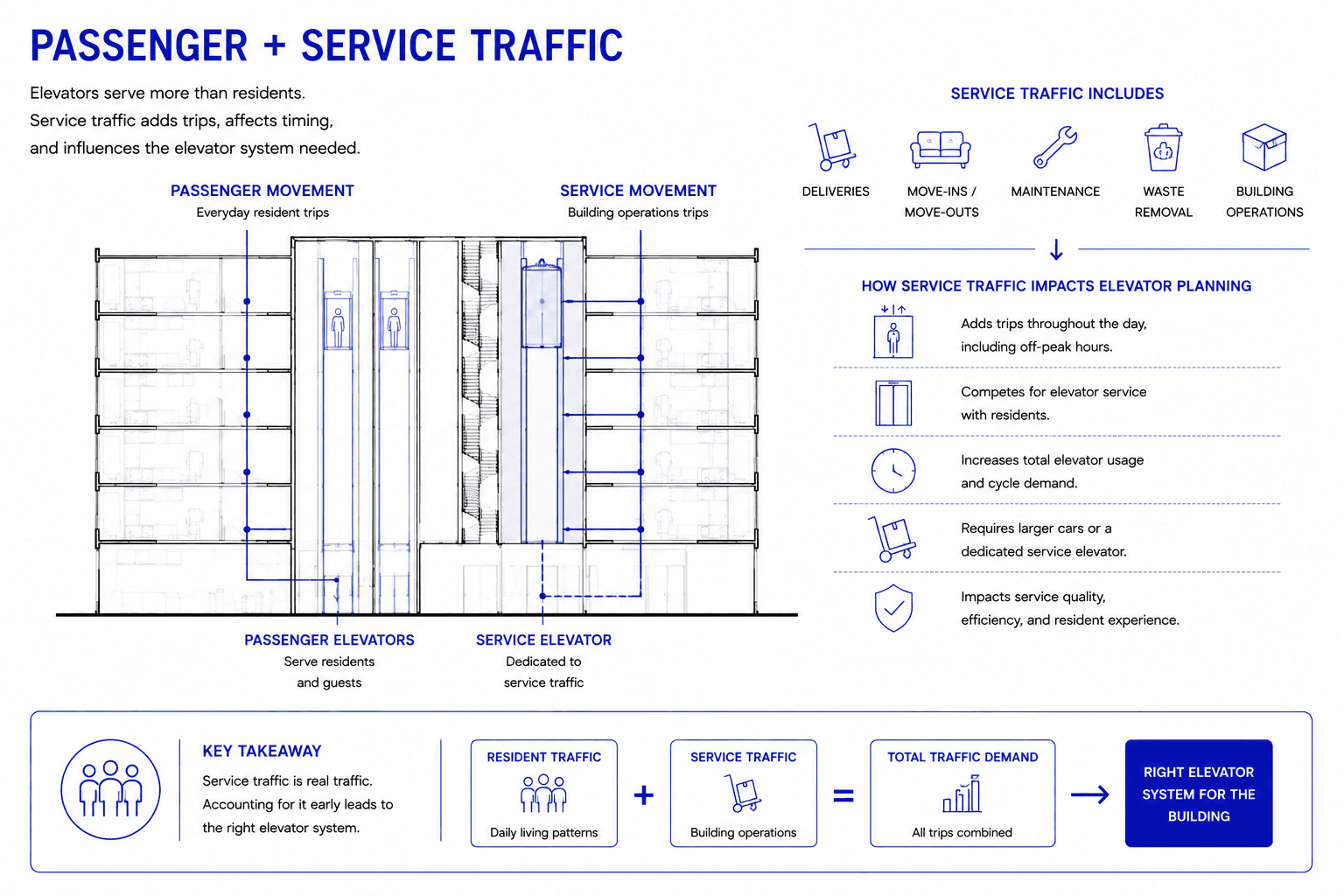 PASSENGER + SERVICE TRAFFIC

Elevators serve more than residents. Service traffic adds trips, affects timing, and influences the elevator system needed.

PASSENGER MOVEMENT
Everyday resident trips

SERVICE MOVEMENT
Building operations trips

PASSENGER ELEVATORS
Serve residents and guests

SERVICE ELEVATOR
Dedicated to service traffic

SERVICE TRAFFIC INCLUDES

DELIVERIES

MOVE-INS / MOVE-OUTS

MAINTENANCE

WASTE REMOVAL

BUILDING OPERATIONS

HOW SERVICE TRAFFIC IMPACTS ELEVATOR PLANNING

Adds trips throughout the day, including off-peak hours.

Competes for elevator service with residents.

Increases total elevator usage and cycle demand.

Requires larger cars or a dedicated service elevator.

Impacts service quality, efficiency, and resident experience.

KEY TAKEAWAY
Service traffic is real traffic. Accounting for it early leads to the right elevator system.

RESIDENT TRAFFIC
Daily living patterns

+

SERVICE TRAFFIC
Building operations

=

TOTAL TRAFFIC DEMAND
All trips combined

RIGHT ELEVATOR SYSTEM FOR THE BUILDING